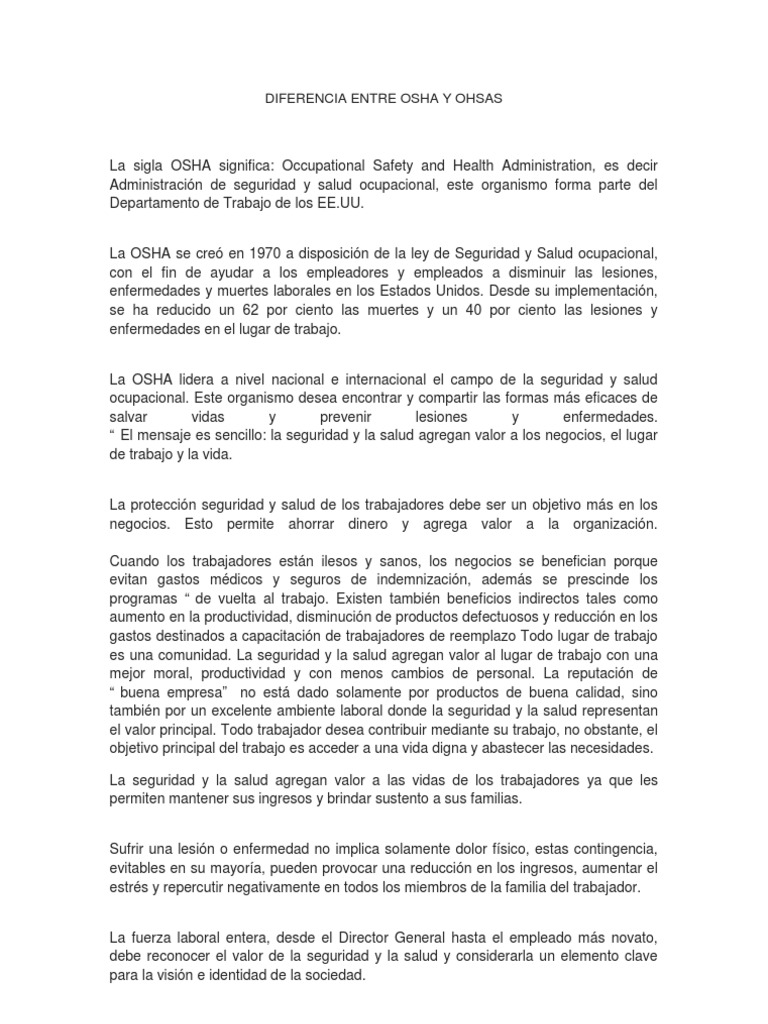 DIFERENCIA ENTRE OSHA Y OHSAS

La sigla OSHA significa: Occupational Safety and Health Administration, es decir Administración de seguridad y salud ocupacional, este organismo forma parte del Departamento de Trabajo de los EE.UU.

La OSHA se creó en 1970 a disposición de la ley de Seguridad y Salud ocupacional, con el fin de ayudar a los empleadores y empleados a disminuir las lesiones, enfermedades y muertes laborales en los Estados Unidos. Desde su implementación, se ha reducido un 62 por ciento las muertes y un 40 por ciento las lesiones y enfermedades en el lugar de trabajo.

La OSHA lidera a nivel nacional e internacional el campo de la seguridad y salud ocupacional. Este organismo desea encontrar y compartir las formas más eficaces de salvar vidas y prevenir lesiones y enfermedades. “ El mensaje es sencillo: la seguridad y la salud agregan valor a los negocios, el lugar de trabajo y la vida.

La protección seguridad y salud de los trabajadores debe ser un objetivo más en los negocios. Esto permite ahorrar dinero y agrega valor a la organización.

Cuando los trabajadores están ilesos y sanos, los negocios se benefician porque evitan gastos médicos y seguros de indemnización, además se prescinde los programas “ de vuelta al trabajo. Existen también beneficios indirectos tales como aumento en la productividad, disminución de productos defectuosos y reducción en los gastos destinados a capacitación de trabajadores de reemplazo Todo lugar de trabajo es una comunidad. La seguridad y la salud agregan valor al lugar de trabajo con una mejor moral, productividad y con menos cambios de personal. La reputación de “ buena empresa” no está dado solamente por productos de buena calidad, sino también por un excelente ambiente laboral donde la seguridad y la salud representan el valor principal. Todo trabajador desea contribuir mediante su trabajo, no obstante, el objetivo principal del trabajo es acceder a una vida digna y abastecer las necesidades.

La seguridad y la salud agregan valor a las vidas de los trabajadores ya que les permiten mantener sus ingresos y brindar sustento a sus familias.

Sufrir una lesión o enfermedad no implica solamente dolor físico, estas contingencia, evitables en su mayoría, pueden provocar una reducción en los ingresos, aumentar el estrés y repercutir negativamente en todos los miembros de la familia del trabajador.

La fuerza laboral entera, desde el Director General hasta el empleado más novato, debe reconocer el valor de la seguridad y la salud y considerarla un elemento clave para la visión e identidad de la sociedad.